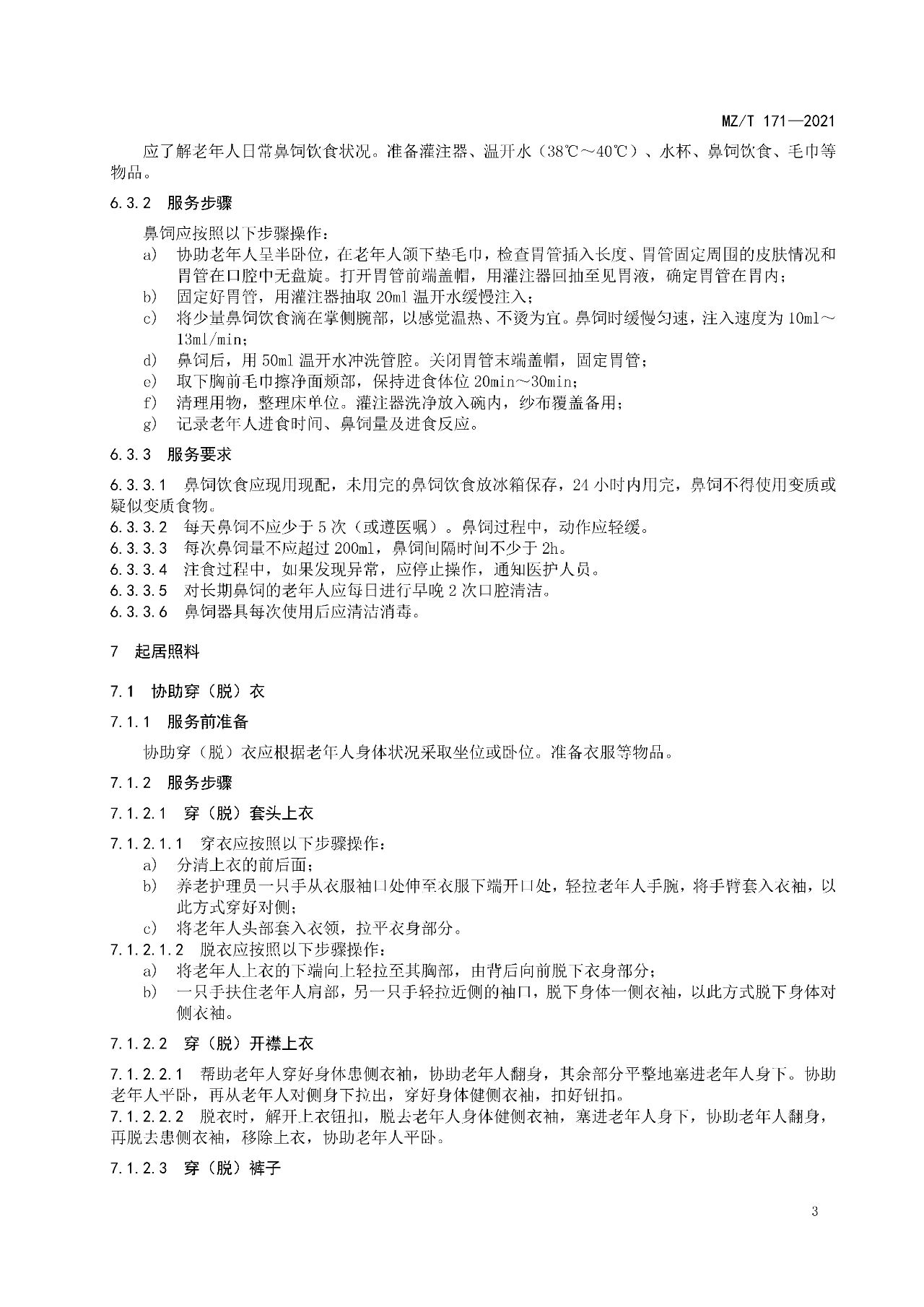 MZ/T 171—2021

应了解老年人日常鼻饲饮食状况。准备灌注器、温开水（38℃～40℃）、水杯、鼻饲饮食、毛巾等物品。

6.3.2 服务步骤

鼻饲应按照以下步骤操作：
a) 协助老年人呈半卧位，在老年人颌下垫毛巾，检查胃管插入长度、胃管固定周围的皮肤情况和胃管在口腔中无盘旋。打开胃管前端盖帽，用灌注器回抽至见胃液，确定胃管在胃内；
b) 固定好胃管，用灌注器抽取20ml温开水缓慢注入；
c) 将少量鼻饲饮食滴在掌侧腕部，以感觉温热、不烫为宜。鼻饲时缓慢匀速，注入速度为10ml～13ml/min；
d) 鼻饲后，用50ml温开水冲洗管腔。关闭胃管末端盖帽，固定胃管；
e) 取下胸前毛巾擦净面颊部，保持进食体位20min～30min；
f) 清理用物，整理床单位。灌注器洗净放入碗内，纱布覆盖备用；
g) 记录老年人进食时间、鼻饲量及进食反应。

6.3.3 服务要求

6.3.3.1 鼻饲饮食应现用现配，未用完的鼻饲饮食放冰箱保存，24小时内用完，鼻饲不得使用变质或疑似变质食物。
6.3.3.2 每天鼻饲不应少于5次（或遵医嘱）。鼻饲过程中，动作应轻缓。
6.3.3.3 每次鼻饲量不应超过200ml，鼻饲间隔时间不少于2h。
6.3.3.4 注食过程中，如果发现异常，应停止操作，通知医护人员。
6.3.3.5 对长期鼻饲的老年人应每日进行早晚2次口腔清洁。
6.3.3.6 鼻饲器具每次使用后应清洁消毒。

7 起居照料

7.1 协助穿（脱）衣

7.1.1 服务前准备

协助穿（脱）衣应根据老年人身体状况采取坐位或卧位。准备衣服等物品。

7.1.2 服务步骤

7.1.2.1 穿（脱）套头上衣

7.1.2.1.1 穿衣应按照以下步骤操作：
a) 分清上衣的前后面；
b) 养老护理员一只手从衣服袖口处伸至衣服下端开口处，轻拉老年人手腕，将手臂套入衣袖，以此方式穿好对侧；
c) 将老年人头部套入衣领，拉平衣身部分。
7.1.2.1.2 脱衣应按照以下步骤操作：
a) 将老年人上衣的下端向上轻拉至其胸部，由背后向前脱下衣身部分；
b) 一只手扶住老年人肩部，另一只手轻拉近侧的袖口，脱下身体一侧衣袖，以此方式脱下身体对侧衣袖。

7.1.2.2 穿（脱）开襟上衣

7.1.2.2.1 帮助老年人穿好身体患侧衣袖，协助老年人翻身，其余部分平整地塞进老年人身下。协助老年人平卧，再从老年人对侧身下拉出，穿好身体健侧衣袖，扣好钮扣。
7.1.2.2.2 脱衣时，解开上衣钮扣，脱去老年人身体健侧衣袖，塞进老年人身下，协助老年人翻身，再脱去患侧衣袖，移除上衣，协助老年人平卧。

7.1.2.3 穿（脱）裤子

3